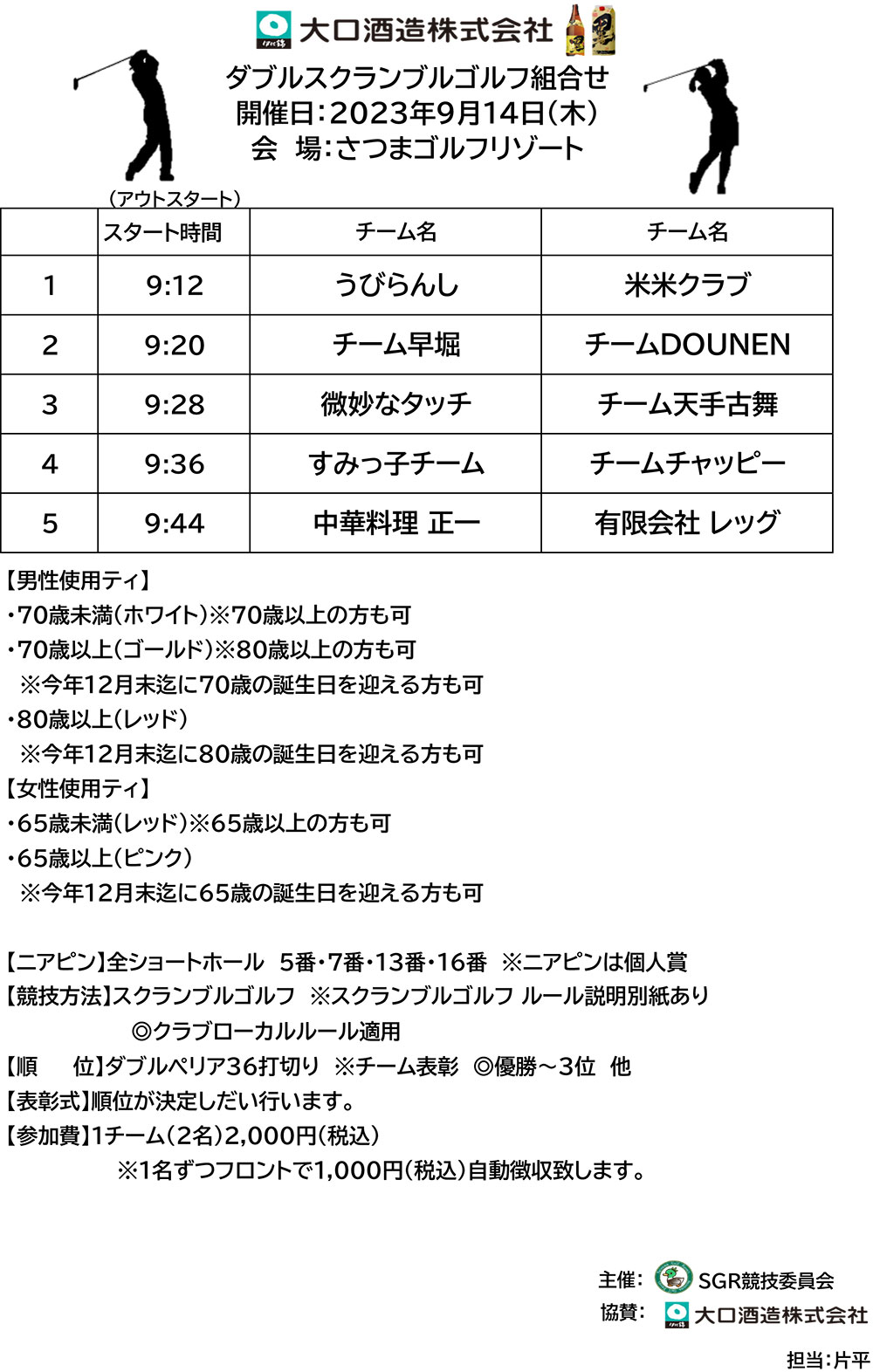 大口酒造株式会社

ダブルスクランブルゴルフ組合せ
開催日:2023年9月14日(木)
会 場:さつまゴルフリゾート

(アウトスタート)

| | スタート時間 | チーム名 | チーム名 |
|---|---|---|---|
| 1 | 9:12 | うびらんし | 米米クラブ |
| 2 | 9:20 | チーム早堀 | チームDOUNEN |
| 3 | 9:28 | 微妙なタッチ | チーム天手古舞 |
| 4 | 9:36 | すみっ子チーム | チームチャッピー |
| 5 | 9:44 | 中華料理 正一 | 有限会社 レッグ |

【男性使用ティ】
・70歳未満(ホワイト)※70歳以上の方も可
・70歳以上(ゴールド)※80歳以上の方も可
※今年12月末迄に70歳の誕生日を迎える方も可
・80歳以上(レッド)
※今年12月末迄に80歳の誕生日を迎える方も可
【女性使用ティ】
・65歳未満(レッド)※65歳以上の方も可
・65歳以上(ピンク)
※今年12月末迄に65歳の誕生日を迎える方も可

【ニアピン】全ショートホール 5番・7番・13番・16番 ※ニアピンは個人賞
【競技方法】スクランブルゴルフ ※スクランブルゴルフ ルール説明別紙あり
◎クラブローカルルール適用
【順 位】ダブルペリア36打切り ※チーム表彰 ◎優勝～3位 他
【表彰式】順位が決定しだい行います。
【参加費】1チーム(2名)2,000円(税込)
※1名ずつフロントで1,000円(税込)自動徴収致します。

主催: SGR競技委員会
協賛: 大口酒造株式会社

担当:片平